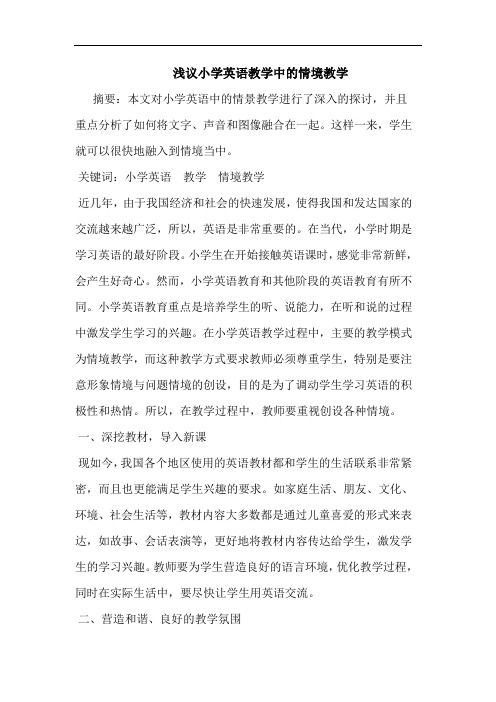 浅议小学英语教学中的情境教学

摘要：本文对小学英语中的情景教学进行了深入的探讨，并且重点分析了如何将文字、声音和图像融合在一起。这样一来，学生就可以很快地融入到情境当中。

关键词：小学英语　教学　情境教学

近几年，由于我国经济和社会的快速发展，使得我国和发达国家的交流越来越广泛，所以，英语是非常重要的。在当代，小学时期是学习英语的最好阶段。小学生在开始接触英语课时，感觉非常新鲜，会产生好奇心。然而，小学英语教育和其他阶段的英语教育有所不同。小学英语教育重点是培养学生的听、说能力，在听和说的过程中激发学生学习的兴趣。在小学英语教学过程中，主要的教学模式为情境教学，而这种教学方式要求教师必须尊重学生，特别是要注意形象情境与问题情境的创设，目的是为了调动学生学习英语的积极性和热情。所以，在教学过程中，教师要重视创设各种情境。

一、深挖教材，导入新课

现如今，我国各个地区使用的英语教材都和学生的生活联系非常紧密，而且也更能满足学生兴趣的要求。如家庭生活、朋友、文化、环境、社会生活等，教材内容大多数都是通过儿童喜爱的形式来表达，如故事、会话表演等，更好地将教材内容传达给学生，激发学生的学习兴趣。教师要为学生营造良好的语言环境，优化教学过程，同时在实际生活中，要尽快让学生用英语交流。

二、营造和谐、良好的教学氛围